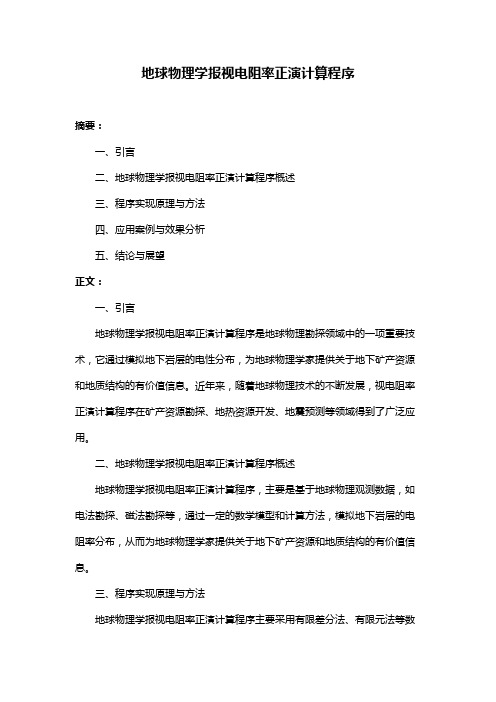 地球物理学报视电阻率正演计算程序

摘要：

一、引言

二、地球物理学报视电阻率正演计算程序概述

三、程序实现原理与方法

四、应用案例与效果分析

五、结论与展望

正文：

一、引言

地球物理学报视电阻率正演计算程序是地球物理勘探领域中的一项重要技术，它通过模拟地下岩层的电性分布，为地球物理学家提供关于地下矿产资源和地质结构的有价值信息。近年来，随着地球物理技术的不断发展，视电阻率正演计算程序在矿产资源勘探、地热资源开发、地震预测等领域得到了广泛应用。

二、地球物理学报视电阻率正演计算程序概述

地球物理学报视电阻率正演计算程序，主要是基于地球物理观测数据，如电法勘探、磁法勘探等，通过一定的数学模型和计算方法，模拟地下岩层的电阻率分布，从而为地球物理学家提供关于地下矿产资源和地质结构的有价值信息。

三、程序实现原理与方法

地球物理学报视电阻率正演计算程序主要采用有限差分法、有限元法等数